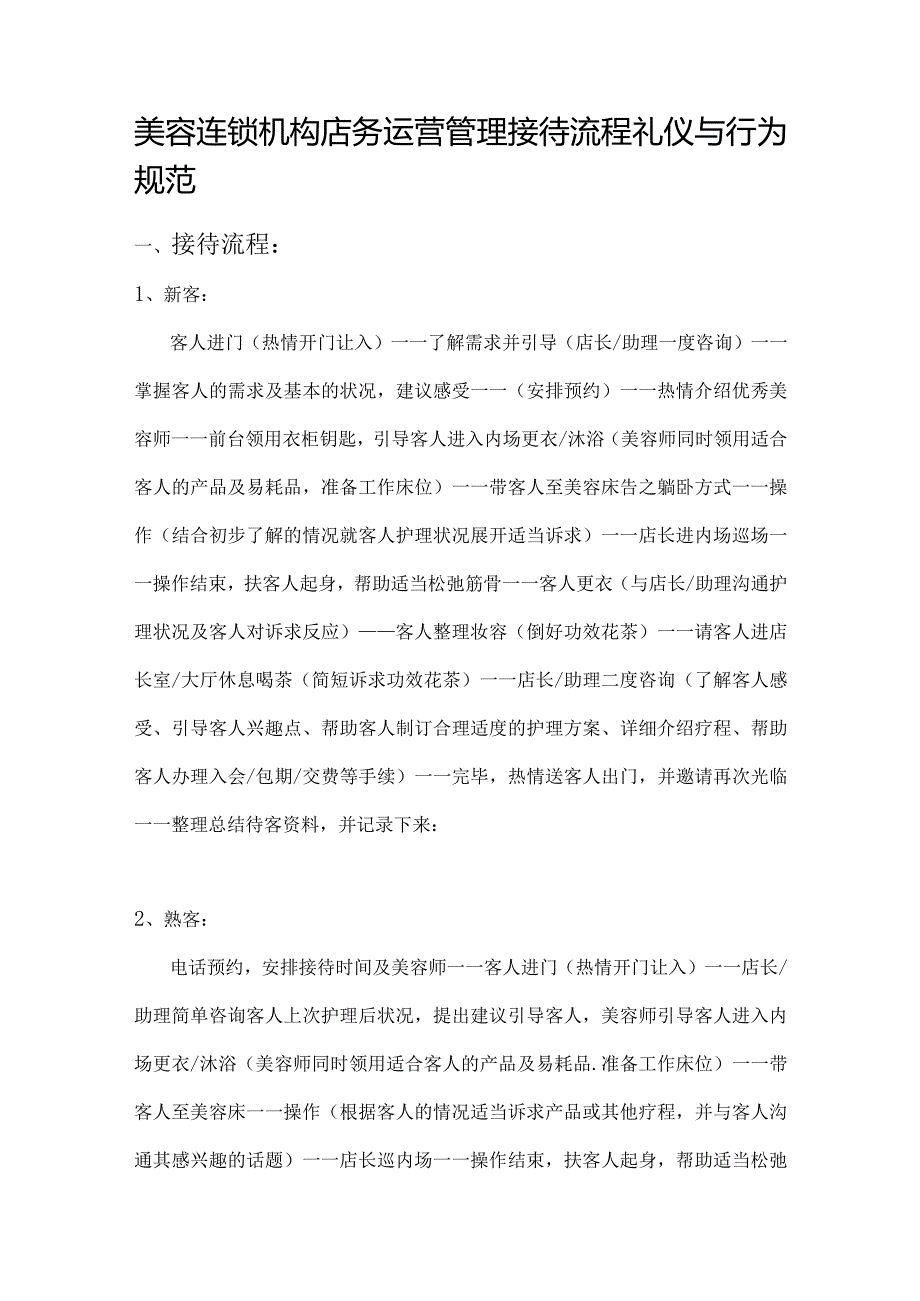 美容连锁机构店务运营管理接待流程礼仪与行为规范

一、接待流程：

1、新客：

客人进门（热情开门让入）一一了解需求并引导（店长/助理一度咨询）一一掌握客人的需求及基本的状况，建议感受一一（安排预约）一一热情介绍优秀美容师一一前台领用衣柜钥匙，引导客人进入内场更衣/沐浴（美容师同时领用适合客人的产品及易耗品，准备工作床位）一一带客人至美容床告之躺卧方式一一操作（结合初步了解的情况就客人护理状况展开适当诉求）一一店长进内场巡场一一操作结束，扶客人起身，帮助适当松弛筋骨一一客人更衣（与店长/助理沟通护理状况及客人对诉求反应）——客人整理妆容（倒好功效花茶）一一请客人进店长室/大厅休息喝茶（简短诉求功效花茶）一一店长/助理二度咨询（了解客人感受、引导客人兴趣点、帮助客人制订合理适度的护理方案、详细介绍疗程、帮助客人办理入会/包期/交费等手续）一一完毕，热情送客人出门，并邀请再次光临一一整理总结待客资料，并记录下来：

2、熟客：

电话预约，安排接待时间及美容师一一客人进门（热情开门让入）一一店长/助理简单咨询客人上次护理后状况，提出建议引导客人，美容师引导客人进入内场更衣/沐浴（美容师同时领用适合客人的产品及易耗品.准备工作床位）一一带客人至美容床一一操作（根据客人的情况适当诉求产品或其他疗程，并与客人沟通其感兴趣的话题）一一店长巡内场一一操作结束，扶客人起身，帮助适当松弛